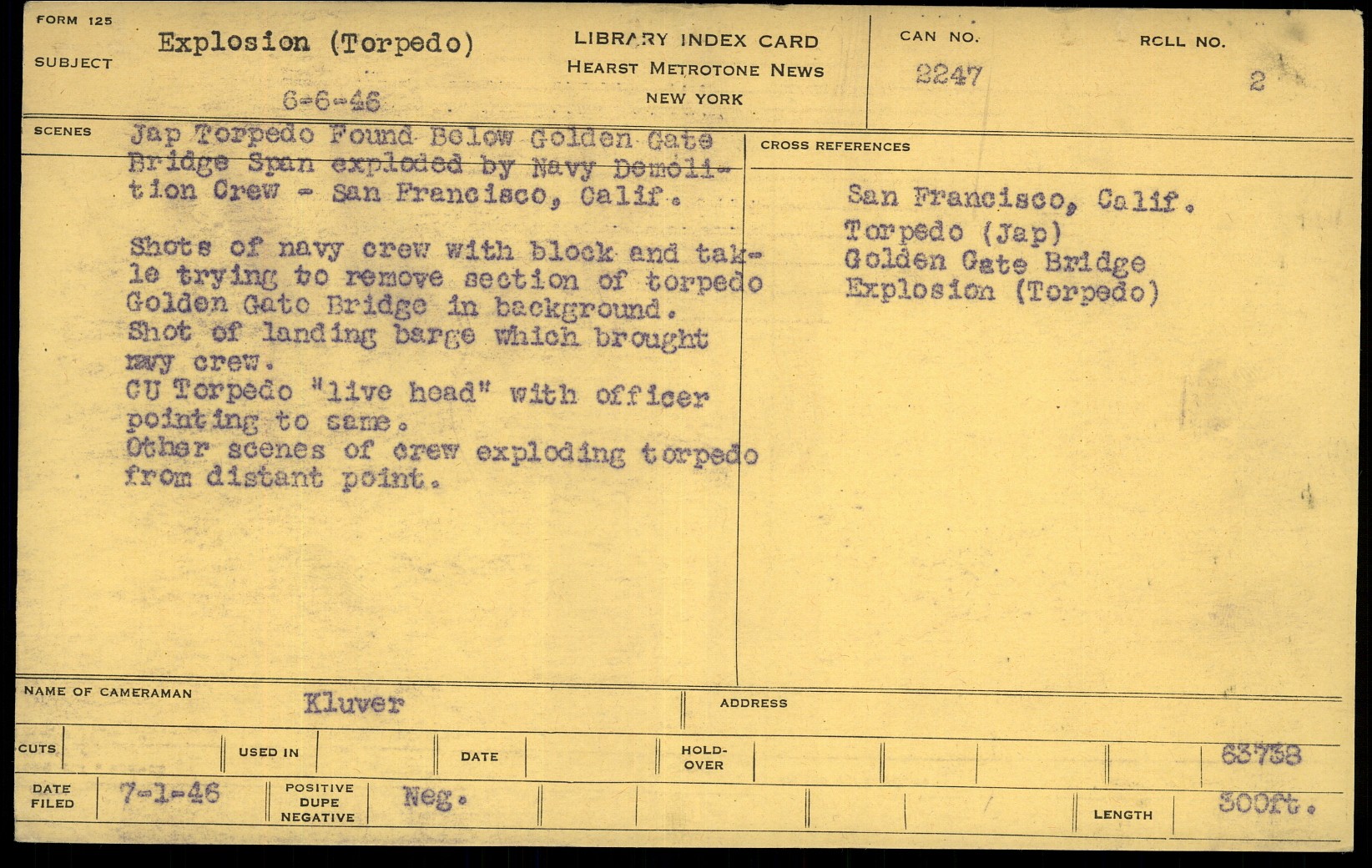 FORM 125

SUBJECT Explosion (Torpedo)

6-6-46

LIBRARY INDEX CARD
HEARST METROTONE NEWS
NEW YORK

CAN NO. 2247

ROLL NO. 2

SCENES

Jap Torpedo Found Below Golden Gate Bridge Span exploded by Navy Demolition Crew - San Francisco, Calif.

Shots of navy crew with block and takle trying to remove section of torpedo Golden Gate Bridge in background.
Shot of landing barge which brought navy crew.
CU Torpedo "live head" with officer pointing to same.
Other scenes of crew exploding torpedo from distant point.

CROSS REFERENCES

San Francisco, Calif.
Torpedo (Jap)
Golden Gate Bridge
Explosion (Torpedo)

NAME OF CAMERAMAN Kluver

ADDRESS

CUTS

USED IN

DATE

HOLD-OVER

63738

DATE FILED 7-1-46

POSITIVE DUPE NEGATIVE Neg.

LENGTH 300ft.